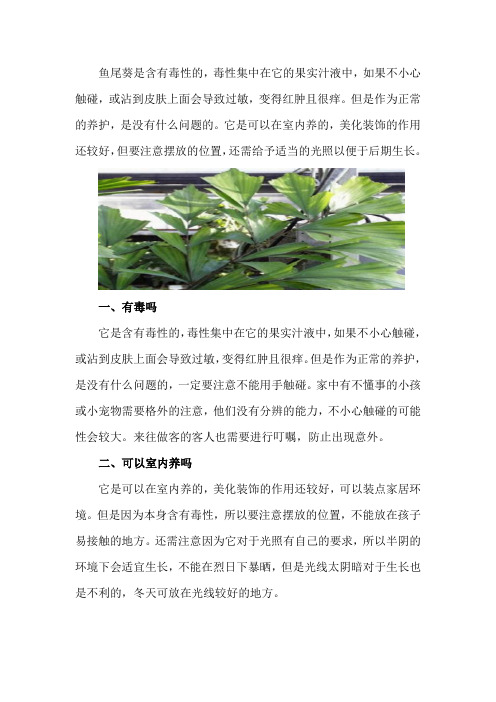 鱼尾葵是含有毒性的，毒性集中在它的果实汁液中，如果不小心触碰，或沾到皮肤上面会导致过敏，变得红肿且很痒。但是作为正常的养护，是没有什么问题的。它是可以在室内养的，美化装饰的作用还较好，但要注意摆放的位置，还需给予适当的光照以便于后期生长。

一、有毒吗

它是含有毒性的，毒性集中在它的果实汁液中，如果不小心触碰，或沾到皮肤上面会导致过敏，变得红肿且很痒。但是作为正常的养护，是没有什么问题的，一定要注意不能用手触碰。家中有不懂事的小孩或小宠物需要格外的注意，他们没有分辨的能力，不小心触碰的可能性会较大。来往做客的客人也需要进行叮嘱，防止出现意外。

二、可以室内养吗

它是可以在室内养的，美化装饰的作用还较好，可以装点家居环境。但是因为本身含有毒性，所以要注意摆放的位置，不能放在孩子易接触的地方。还需注意因为它对于光照有自己的要求，所以半阴的环境下会适宜生长，不能在烈日下暴晒，但是光线太阴暗对于生长也是不利的，冬天可放在光线较好的地方。